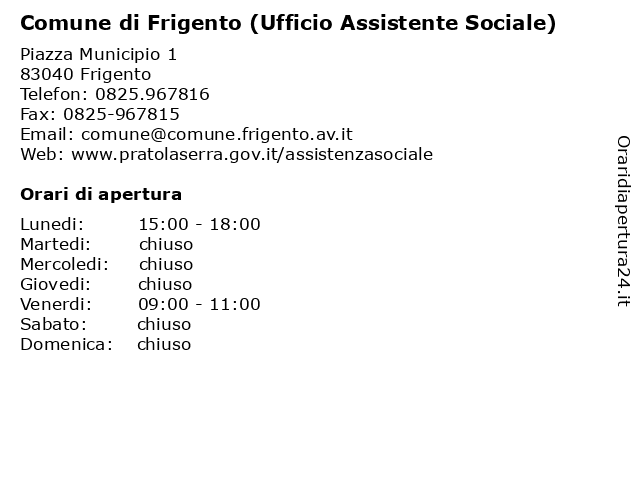 Comune di Frigento (Ufficio Assistente Sociale)

Piazza Municipio 1
83040 Frigento
Telefon: 0825.967816
Fax: 0825-967815
Email: comune@comune.frigento.av.it
Web: www.pratolaserra.gov.it/assistenzasociale

Orari di apertura

Lunedi: 15:00 - 18:00
Martedi: chiuso
Mercoledi: chiuso
Giovedi: chiuso
Venerdi: 09:00 - 11:00
Sabato: chiuso
Domenica: chiuso

Oraridiapertura24.it